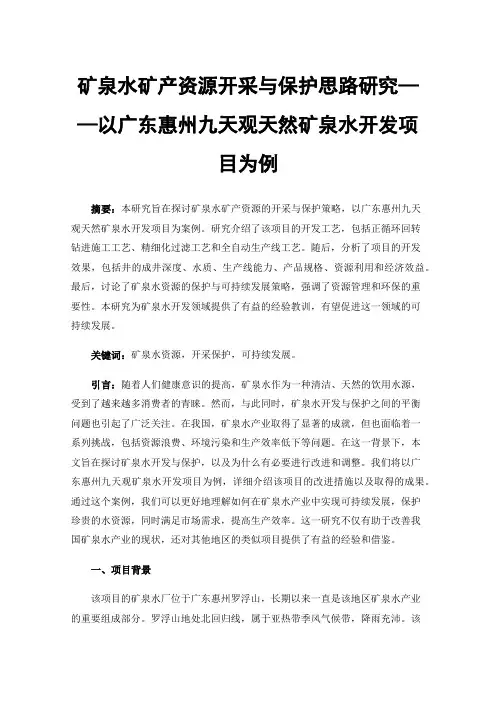 矿泉水矿产资源开采与保护思路研究——以广东惠州九天观天然矿泉水开发项目为例

摘要：本研究旨在探讨矿泉水矿产资源的开采与保护策略，以广东惠州九天观天然矿泉水开发项目为案例。研究介绍了该项目的开发工艺，包括正循环回转钻进施工工艺、精细化过滤工艺和全自动生产线工艺。随后，分析了项目的开发效果，包括井的成井深度、水质、生产线能力、产品规格、资源利用和经济效益。最后，讨论了矿泉水资源的保护与可持续发展策略，强调了资源管理和环保的重要性。本研究为矿泉水开发领域提供了有益的经验教训，有望促进这一领域的可持续发展。

关键词：矿泉水资源，开采保护，可持续发展。

引言：随着人们健康意识的提高，矿泉水作为一种清洁、天然的饮用水源，受到了越来越多消费者的青睐。然而，与此同时，矿泉水开发与保护之间的平衡问题也引起了广泛关注。在我国，矿泉水产业取得了显著的成就，但也面临着一系列挑战，包括资源浪费、环境污染和生产效率低下等问题。在这一背景下，本文旨在探讨矿泉水开发与保护，以及为什么有必要进行改进和调整。我们将以广东惠州九天观矿泉水开发项目为例，详细介绍该项目的改进措施以及取得的成果。通过这个案例，我们可以更好地理解如何在矿泉水产业中实现可持续发展，保护珍贵的水资源，同时满足市场需求，提高生产效率。这一研究不仅有助于改善我国矿泉水产业的现状，还对其他地区的类似项目提供了有益的经验和借鉴。

一、项目背景

该项目的矿泉水厂位于广东惠州罗浮山，长期以来一直是该地区矿泉水产业的重要组成部分。罗浮山地处北回归线，属于亚热带季风气候带，降雨充沛。该